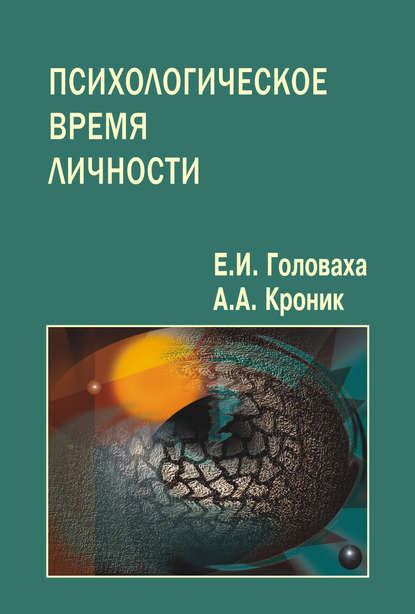 ПСИХОЛОГИЧЕСКОЕ
ВРЕМЯ
ЛИЧНОСТИ

Е.И. Головаха
А.А. Кроник